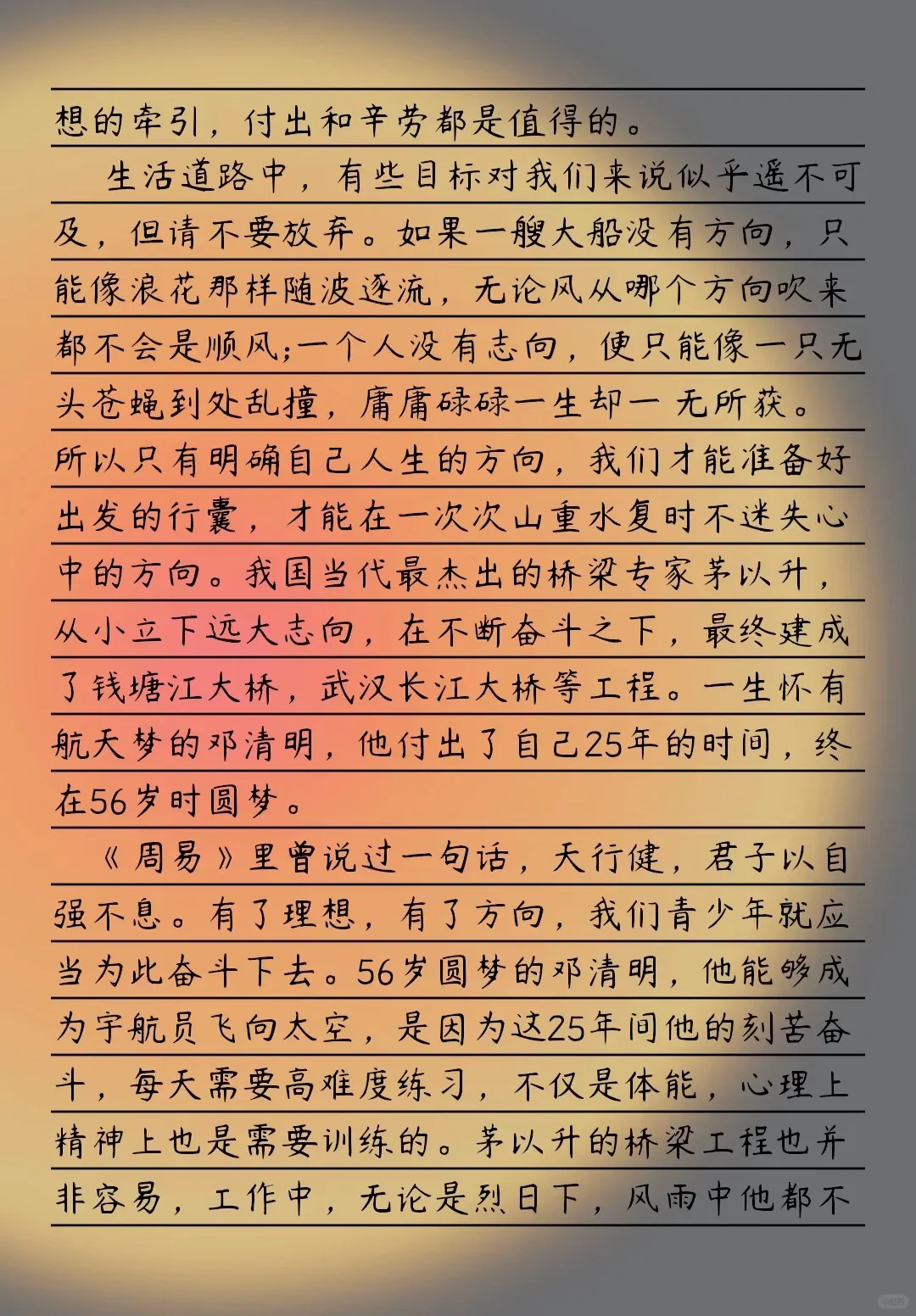 想的牵引，付出和辛劳都是值得的。

生活道路中，有些目标对我们来说似乎遥不可及，但请不要放弃。如果一艘大船没有方向，只能像浪花那样随波逐流，无论风从哪个方向吹来都不会是顺风;一个人没有志向，便只能像一只无头苍蝇到处乱撞，庸庸碌碌一生却一无所获。所以只有明确自己人生的方向，我们才能准备好出发的行囊，才能在一次次山重水复时不迷失心中的方向。我国当代最杰出的桥梁专家茅以升，从小立下远大志向，在不断奋斗之下，最终建成了钱塘江大桥，武汉长江大桥等工程。一生怀有航天梦的邓清明，他付出了自己25年的时间，终在56岁时圆梦。

《周易》里曾说过一句话，天行健，君子以自强不息。有了理想，有了方向，我们青少年就应当为此奋斗下去。56岁圆梦的邓清明，他能够成为宇航员飞向太空，是因为这25年间他的刻苦奋斗，每天需要高难度练习，不仅是体能，心理上精神上也是需要训练的。茅以升的桥梁工程也并非容易，工作中，无论是烈日下，风雨中他都不